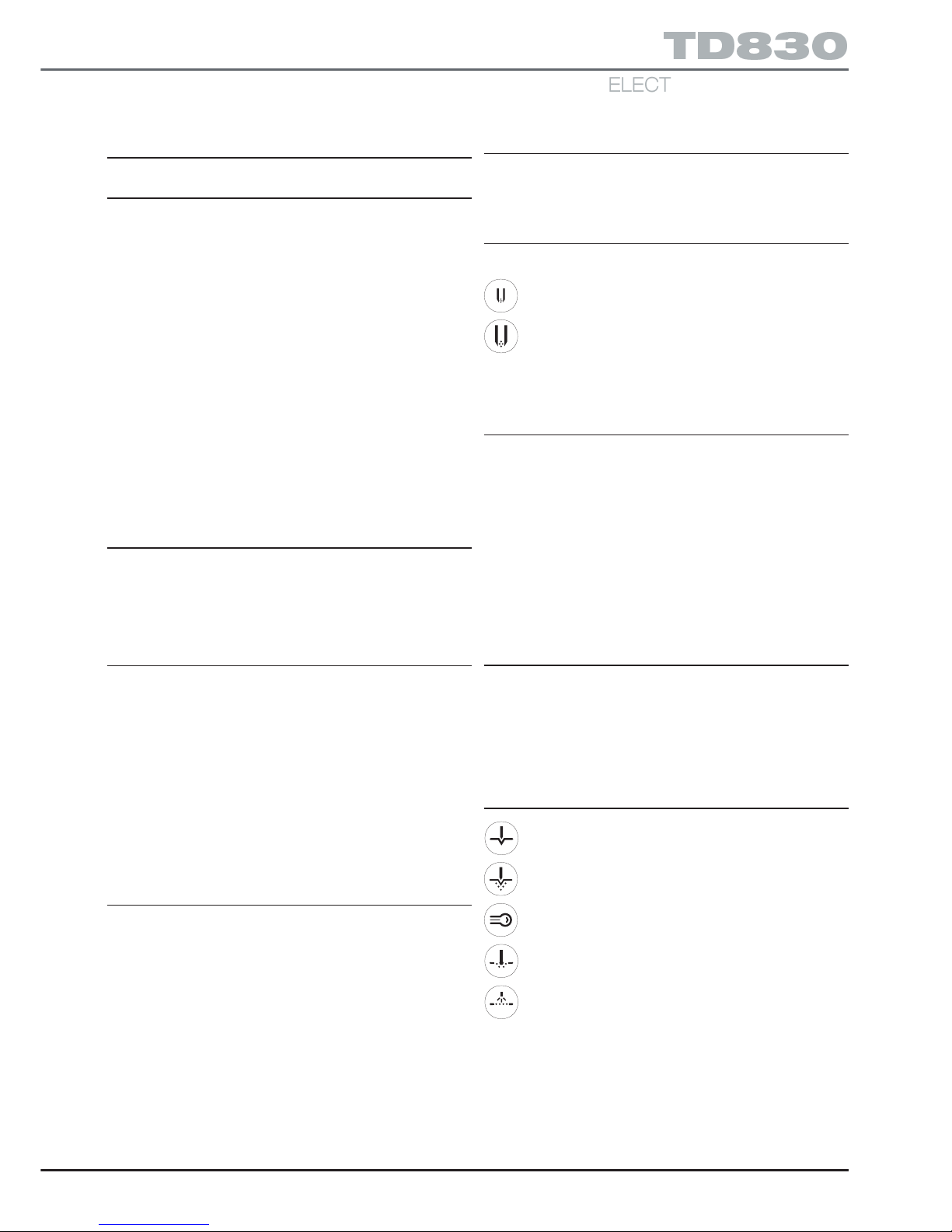 TD830

ELECT